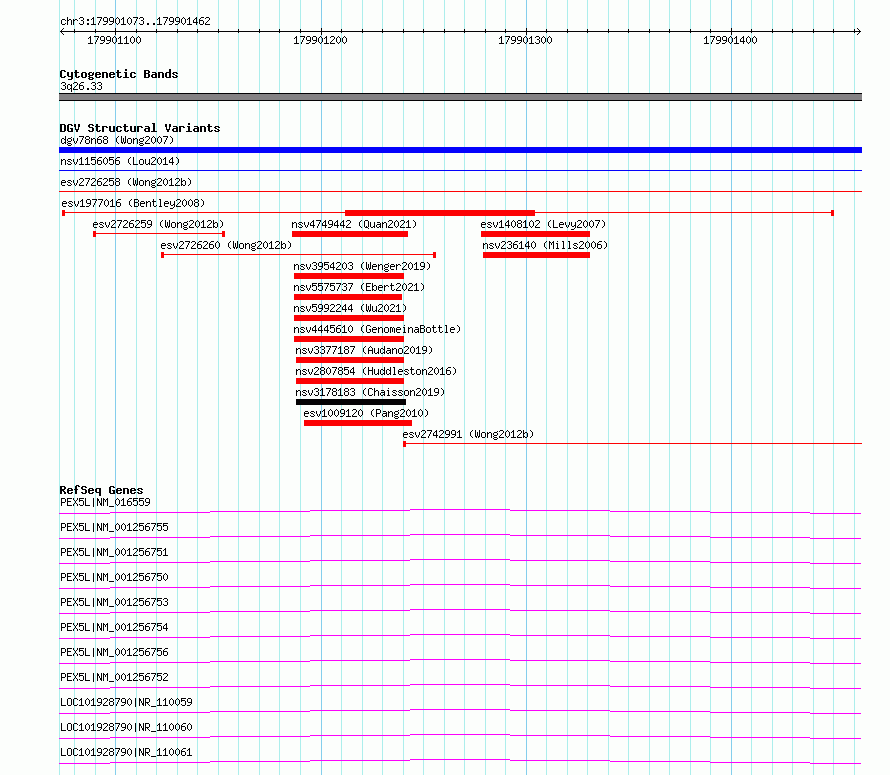 chr3:179901073..179901462

179901100
179901200
179901300
179901400

Cytogenetic Bands
3q26.33

DGV Structural Variants
dgv78n68 (Wong2007)
nsv1156056 (Lou2014)
esv2726258 (Wong2012b)
esv1977016 (Bentley2008)
esv2726259 (Wong2012b)
nsv4749442 (Quan2021)
esv1408102 (Levy2007)
esv2726260 (Wong2012b)
nsv236140 (Mills2006)
nsv3954203 (Wenger2019)
nsv5575737 (Ebert2021)
nsv5992244 (Wu2021)
nsv4445610 (GenomeinaBottle)
nsv3377187 (Audano2019)
nsv2807854 (Huddleston2016)
nsv3178183 (Chaisson2019)
esv1009120 (Pang2010)
esv2742991 (Wong2012b)

RefSeq Genes
PEX5L|NM_016559
PEX5L|NM_001256755
PEX5L|NM_001256751
PEX5L|NM_001256750
PEX5L|NM_001256753
PEX5L|NM_001256754
PEX5L|NM_001256756
PEX5L|NM_001256752
LOC101928790|NR_110059
LOC101928790|NR_110060
LOC101928790|NR_110061